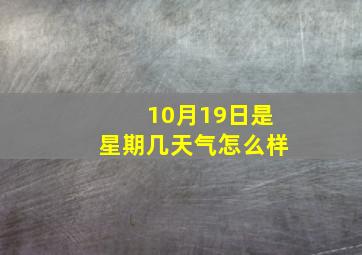 10月19日是
星期几天气怎么样